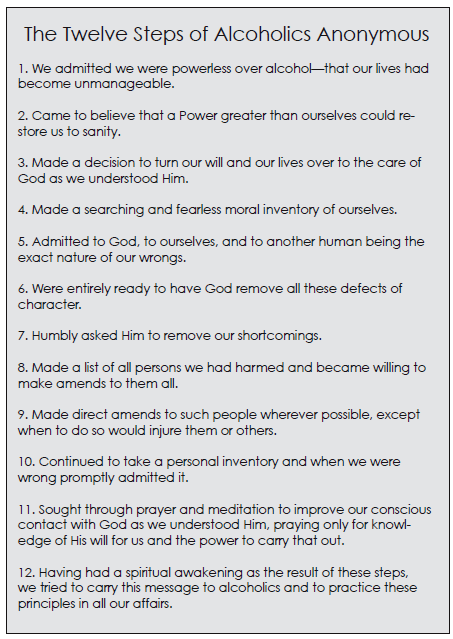 The Twelve Steps of Alcoholics Anonymous

1. We admitted we were powerless over alcohol—that our lives had become unmanageable.

2. Came to believe that a Power greater than ourselves could restore us to sanity.

3. Made a decision to turn our will and our lives over to the care of God as we understood Him.

4. Made a searching and fearless moral inventory of ourselves.

5. Admitted to God, to ourselves, and to another human being the exact nature of our wrongs.

6. Were entirely ready to have God remove all these defects of character.

7. Humbly asked Him to remove our shortcomings.

8. Made a list of all persons we had harmed and became willing to make amends to them all.

9. Made direct amends to such people wherever possible, except when to do so would injure them or others.

10. Continued to take a personal inventory and when we were wrong promptly admitted it.

11. Sought through prayer and meditation to improve our conscious contact with God as we understood Him, praying only for knowledge of His will for us and the power to carry that out.

12. Having had a spiritual awakening as the result of these steps, we tried to carry this message to alcoholics and to practice these principles in all our affairs.